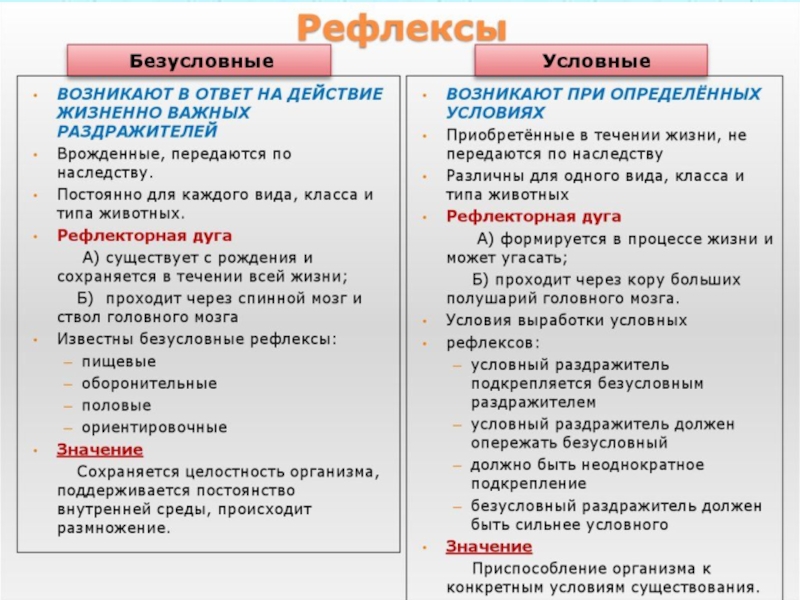 Рефлексы

Безусловные

• ВОЗНИКАЮТ В ОТВЕТ НА ДЕЙСТВИЕ ЖИЗНЕННО ВАЖНЫХ РАЗДРАЖИТЕЛЕЙ
• Врожденные, передаются по наследству.
• Постоянно для каждого вида, класса и типа животных.
• Рефлекторная дуга

А) существует с рождения и сохраняется в течении всей жизни;

Б) проходит через спинной мозг и ствол головного мозга
• Известны безусловные рефлексы:
- пищевые
- оборонительные
- половые
- ориентировочные
• Значение

Сохраняется целостность организма, поддерживается постоянство внутренней среды, происходит размножение.

Условные

• ВОЗНИКАЮТ ПРИ ОПРЕДЕЛЁННЫХ УСЛОВИЯХ
• Приобретённые в течении жизни, не передаются по наследству
• Различны для одного вида, класса и типа животных
• Рефлекторная дуга

А) формируется в процессе жизни и может угасать;

Б) проходит через кору больших полушарий головного мозга.
• Условия выработки условных
• рефлексов:
- условный раздражитель подкрепляется безусловным раздражителем
- условный раздражитель должен опережать безусловный
- должно быть неоднократное подкрепление
- безусловный раздражитель должен быть сильнее условного
• Значение

Приспособление организма к конкретным условиям существования.